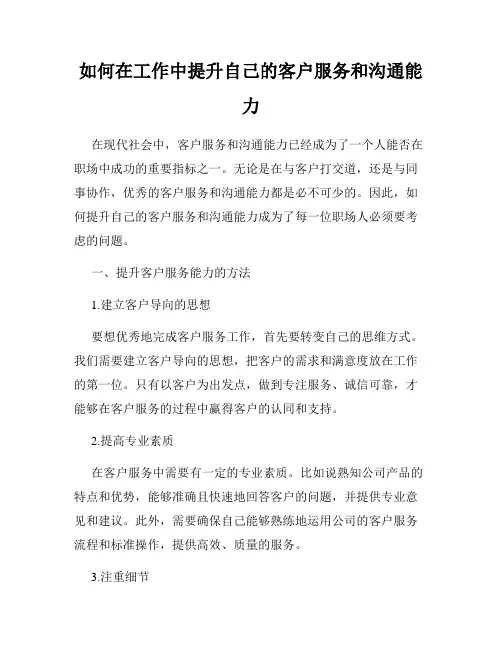 如何在工作中提升自己的客户服务和沟通能力

在现代社会中，客户服务和沟通能力已经成为了一个人能否在职场中成功的重要指标之一。无论是在与客户打交道，还是与同事协作，优秀的客户服务和沟通能力都是必不可少的。因此，如何提升自己的客户服务和沟通能力成为了每一位职场人必须要考虑的问题。

一、提升客户服务能力的方法

1.建立客户导向的思想

要想优秀地完成客户服务工作，首先要转变自己的思维方式。我们需要建立客户导向的思想，把客户的需求和满意度放在工作的第一位。只有以客户为出发点，做到专注服务、诚信可靠，才能够在客户服务的过程中赢得客户的认同和支持。

2.提高专业素质

在客户服务中需要有一定的专业素质。比如说熟知公司产品的特点和优势，能够准确且快速地回答客户的问题，并提供专业意见和建议。此外，需要确保自己能够熟练地运用公司的客户服务流程和标准操作，提供高效、质量的服务。

3.注重细节